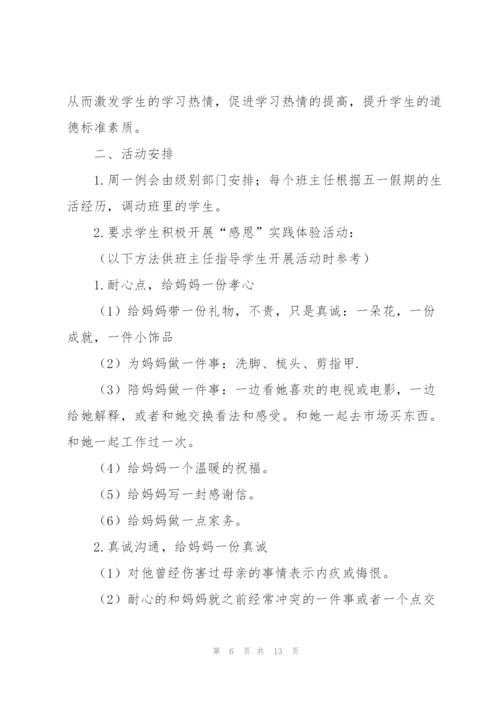 从而激发学生的学习热情，促进学习热情的提高，提升学生的道德标准素质。

二、活动安排

1.周一例会由级别部门安排；每个班主任根据五一假期的生活经历，调动班里的学生。

2.要求学生积极开展“感恩”实践体验活动：

（以下方法供班主任指导学生开展活动时参考）

1.耐心点，给妈妈一份孝心

（1）给妈妈带一份礼物，不贵，只是真诚：一朵花，一份成就，一件小饰品

（2）为妈妈做一件事：洗脚、梳头、剪指甲.

（3）陪妈妈做一件事：一边看她喜欢的电视或电影，一边给她解释，或者和她交换看法和感受。和她一起去市场买东西。和她一起工作过一次。

（4）给妈妈一个温暖的祝福。

（5）给妈妈写一封感谢信。

（6）给妈妈做一点家务。

2.真诚沟通，给妈妈一份真诚

（1）对他曾经伤害过母亲的事情表示内疚或悔恨。

（2）耐心的和妈妈就之前经常冲突的一件事或者一个点交

第 6 页 共 13 页